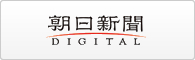 朝日新聞
DIGITAL